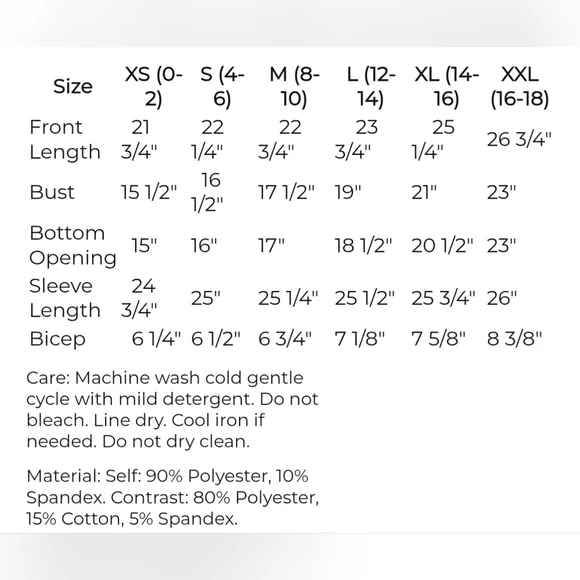 | Size | XS (0-2) | S (4-6) | M (8-10) | L (12-14) | XL (14-16) | XXL (16-18) |
|---|---|---|---|---|---|---|
| Front Length | 21 3/4" | 22 1/4" | 22 3/4" | 23 3/4" | 25 1/4" | 26 3/4" |
| Bust | 15 1/2" | 16 1/2" | 17 1/2" | 19" | 21" | 23" |
| Bottom Opening | 15" | 16" | 17" | 18 1/2" | 20 1/2" | 23" |
| Sleeve Length | 24 3/4" | 25" | 25 1/4" | 25 1/2" | 25 3/4" | 26" |
| Bicep | 6 1/4" | 6 1/2" | 6 3/4" | 7 1/8" | 7 5/8" | 8 3/8" |

Care: Machine wash cold gentle cycle with mild detergent. Do not bleach. Line dry. Cool iron if needed. Do not dry clean.

Material: Self: 90% Polyester, 10% Spandex. Contrast: 80% Polyester, 15% Cotton, 5% Spandex.